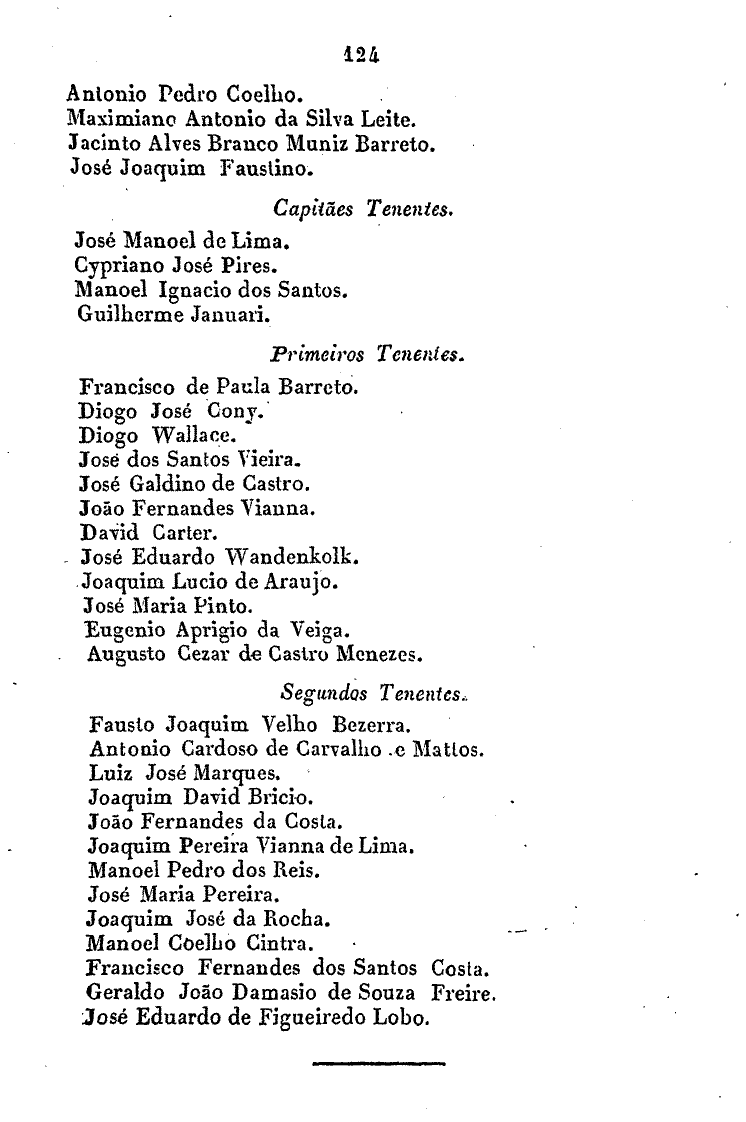 124

Antonio Pedro Coelho.
Maximiano Antonio da Silva Leite.
Jacinto Alves Branco Muniz Barreto.
José Joaquim Faustino.

Capitães Tenentes.

José Manoel de Lima.
Cypriano José Pires.
Manoel Ignacio dos Santos.
Guilherme Januari.

Primeiros Tenentes.

Francisco de Paula Barreto.
Diogo José Cony.
Diogo Wallace.
José dos Santos Vieira.
José Galdino de Castro.
João Fernandes Vianna.
David Carter.
José Eduardo Wandenkolk.
Joaquim Lucio de Araujo.
José Maria Pinto.
Eugenio Aprigio da Veiga.
Augusto Cezar de Castro Menezes.

Segundos Tenentes.

Fausto Joaquim Velho Bezerra.
Antonio Cardoso de Carvalho e Mattos.
Luiz José Marques.
Joaquim David Bricio.
João Fernandes da Costa.
Joaquim Pereira Vianna de Lima.
Manoel Pedro dos Reis.
José Maria Pereira.
Joaquim José da Rocha.
Manoel Coelho Cintra.
Francisco Fernandes dos Santos Costa.
Geraldo João Damasio de Souza Freire.
José Eduardo de Figueiredo Lobo.